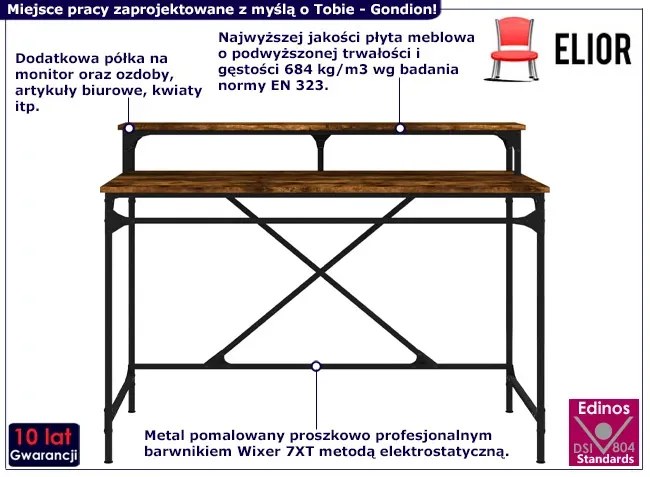 Miejsce pracy zaprojektowane z myślą o Tobie - Gondion!

Dodatkowa półka na monitor oraz ozdoby, artykuły biurowe, kwiaty itp.

Najwyższej jakości płyta meblowa o podwyższonej trwałości i gęstości 684 kg/m3 wg badania normy EN 323.

ELIOR

10 lat
Gwarancji

Metal pomalowany proszkowo profesjonalnym barwnikiem Wixer 7XT metodą elektrostatyczną.

Edinos
DSI 804
Standards